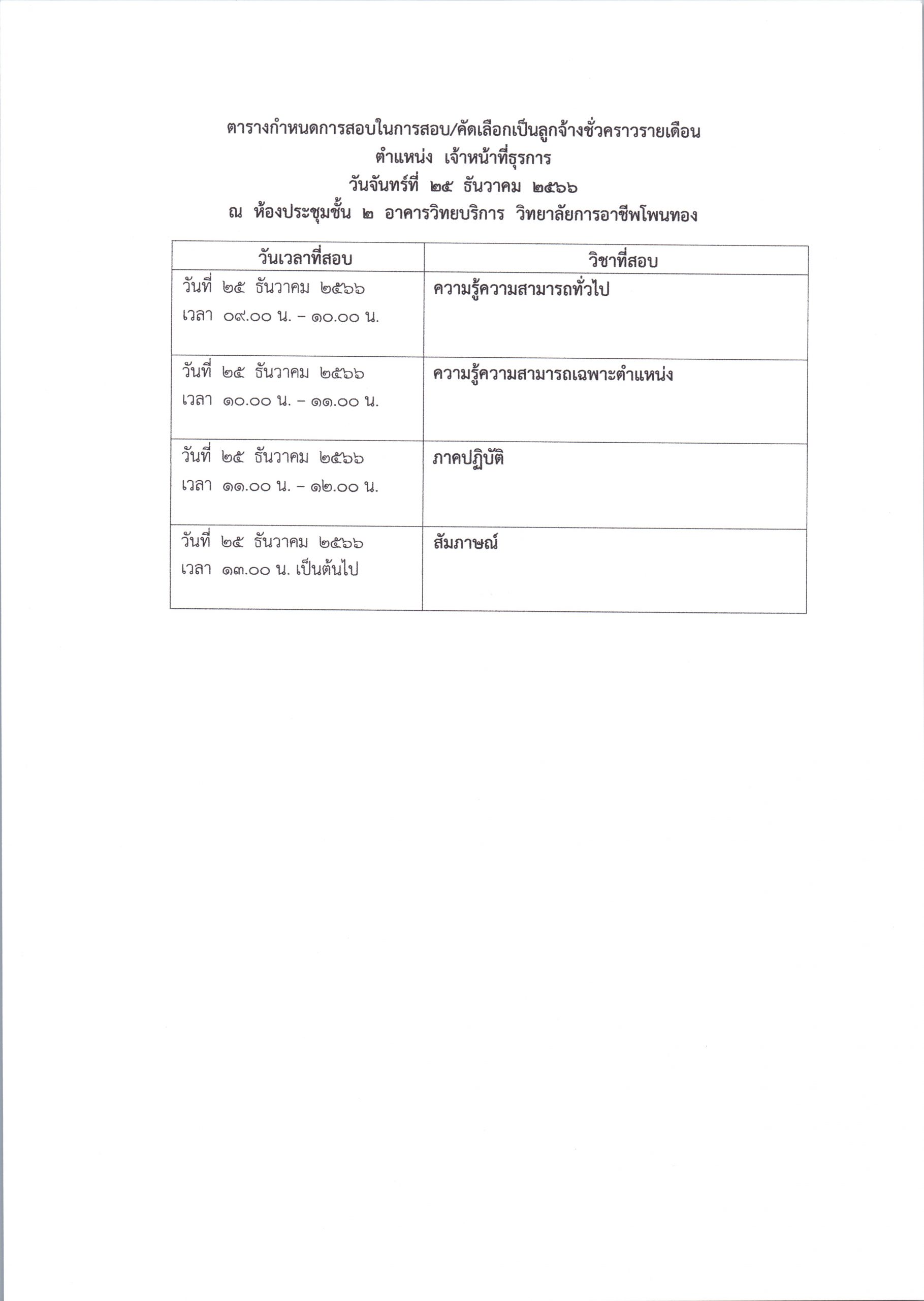 ตารางกำหนดการสอบในการสอบ/คัดเลือกเป็นลูกจ้างชั่วคราวรายเดือน
ตำแหน่ง เจ้าหน้าที่ธุรการ
วันจันทร์ที่ ๒๕ ธันวาคม ๒๕๖๖
ณ ห้องประชุมชั้น ๒ อาคารวิทยบริการ วิทยาลัยการอาชีพโพนทอง

| วันเวลาที่สอบ | วิชาที่สอบ |
|---|---|
| วันที่ ๒๕ ธันวาคม ๒๕๖๖ เวลา ๐๙.๐๐ น. – ๑๐.๐๐ น. | ความรู้ความสามารถทั่วไป |
| วันที่ ๒๕ ธันวาคม ๒๕๖๖ เวลา ๑๐.๐๐ น. – ๑๑.๐๐ น. | ความรู้ความสามารถเฉพาะตำแหน่ง |
| วันที่ ๒๕ ธันวาคม ๒๕๖๖ เวลา ๑๑.๐๐ น. – ๑๒.๐๐ น. | ภาคปฏิบัติ |
| วันที่ ๒๕ ธันวาคม ๒๕๖๖ เวลา ๑๓.๐๐ น. เป็นต้นไป | สัมภาษณ์ |